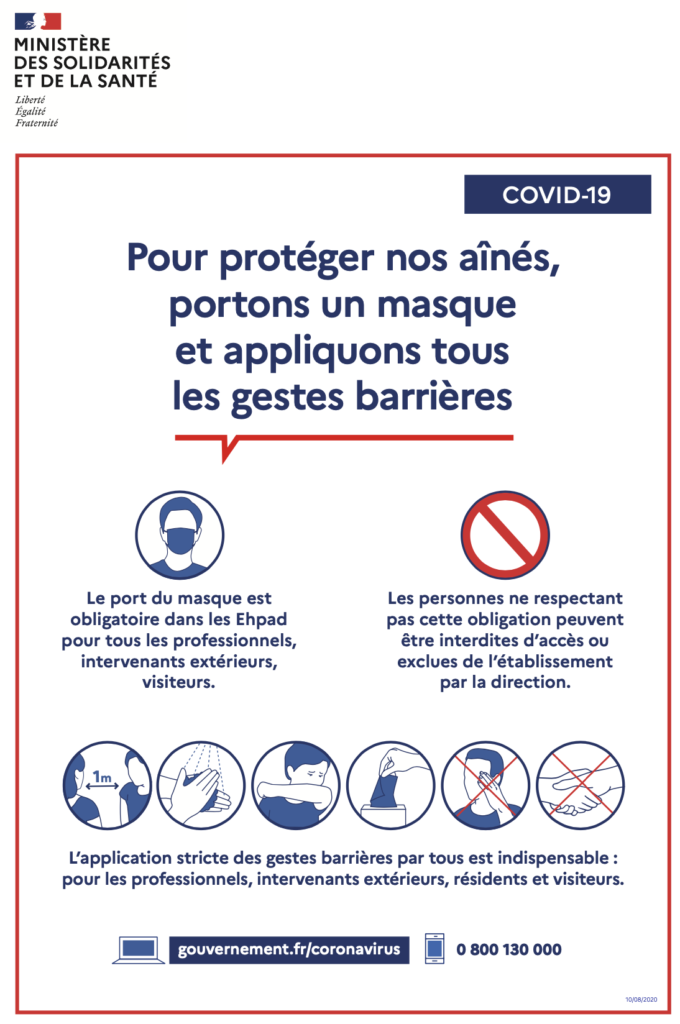 MINISTÈRE
DES SOLIDARITÉS
ET DE LA SANTÉ
Liberté
Égalité
Fraternité

COVID-19

Pour protéger nos aînés, portons un masque et appliquons tous les gestes barrières

Le port du masque est obligatoire dans les Ehpad pour tous les professionnels, intervenants extérieurs, visiteurs.

Les personnes ne respectant pas cette obligation peuvent être interdites d'accès ou exclues de l'établissement par la direction.

1m

L'application stricte des gestes barrières par tous est indispensable : pour les professionnels, intervenants extérieurs, résidents et visiteurs.

gouvernement.fr/coronavirus

0 800 130 000

10/08/2020